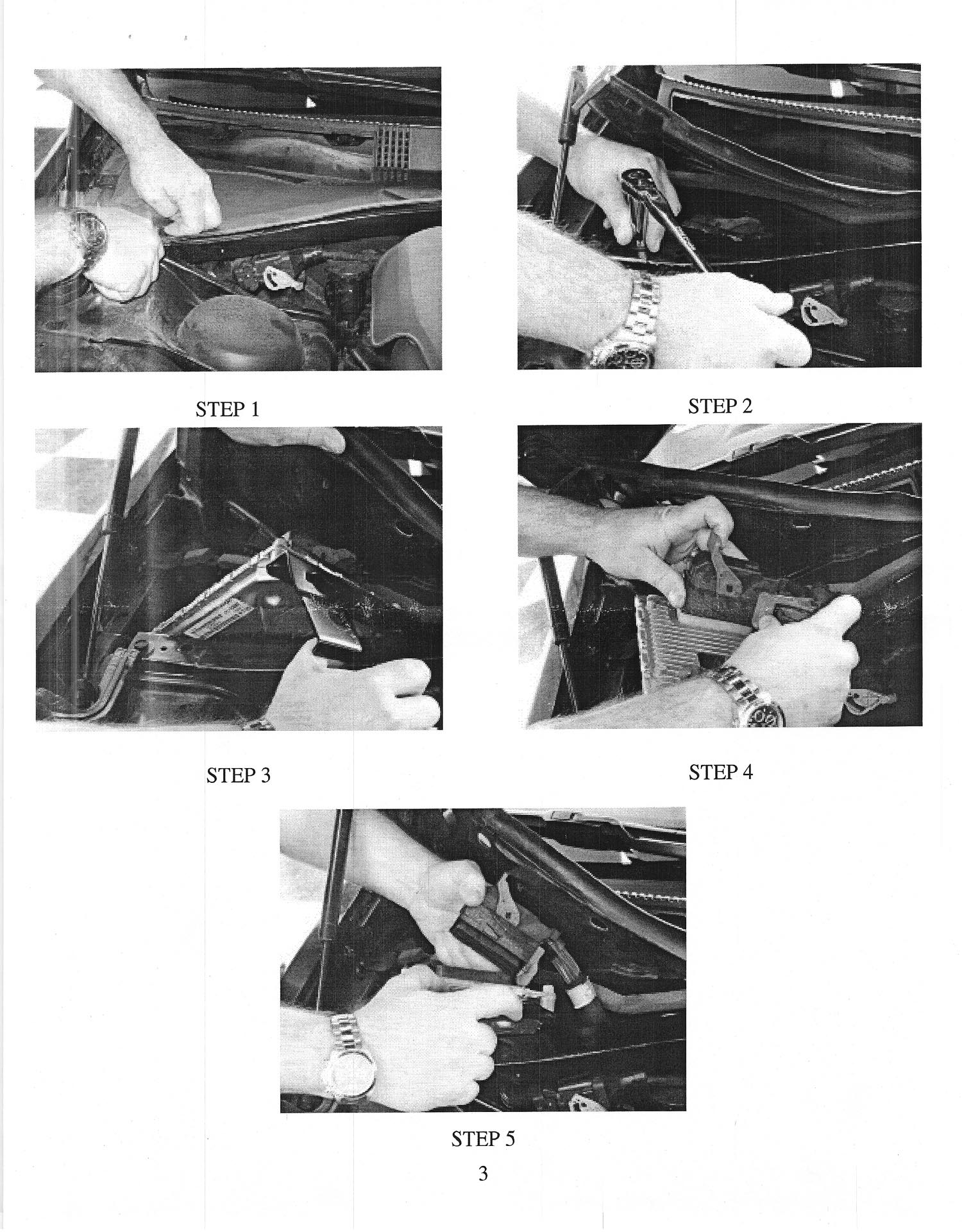 STEP 1

STEP 2

STEP 3

STEP 4

STEP 5

3